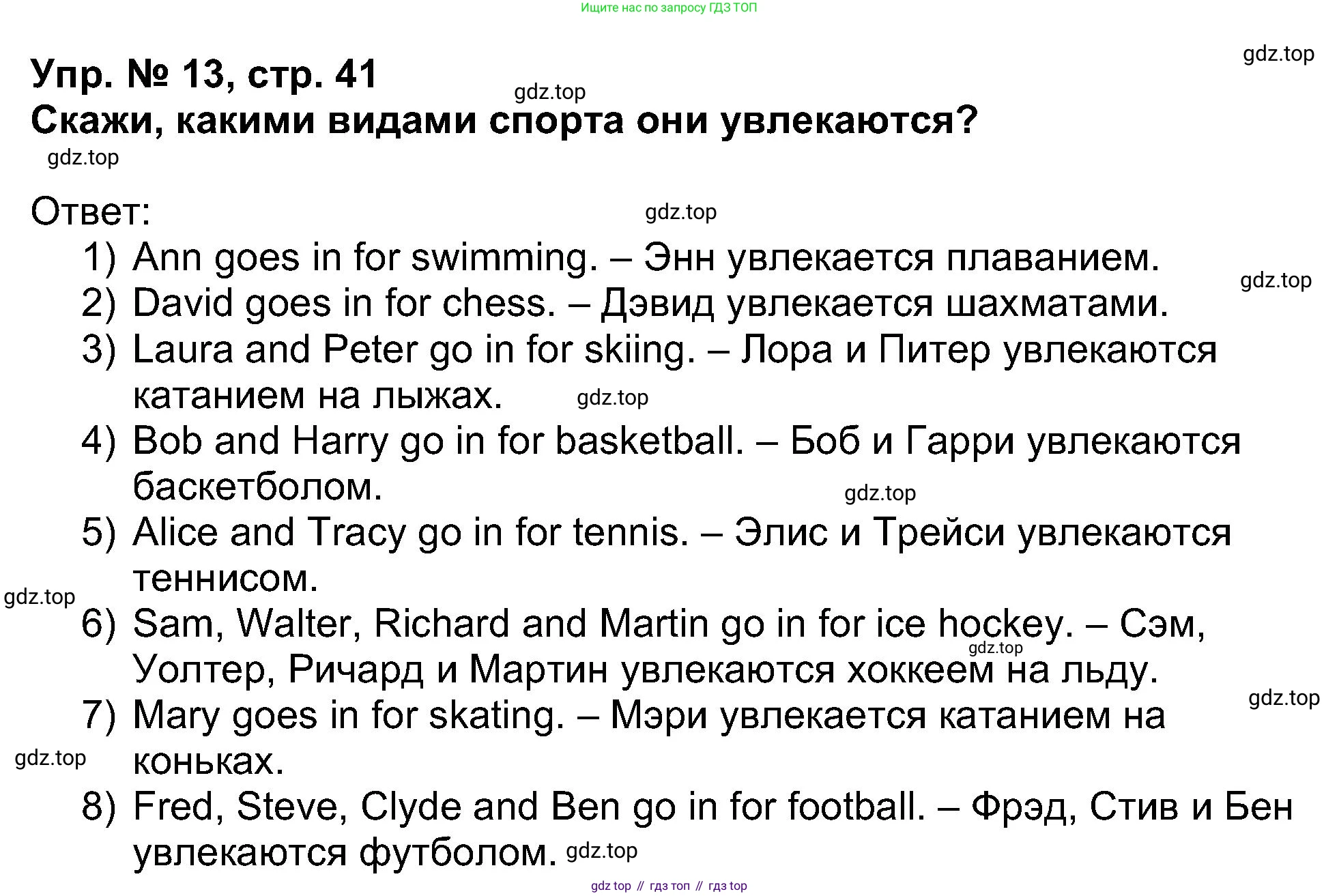 Ищите нас по запросу ГДЗ ТОП

gdz.top

Упр. № 13, стр. 41
gdz.top
Скажи, какими видами спорта они увлекаются?
gdz.top

Ответ:
gdz.top
1) Ann goes in for swimming. – Энн увлекается плаванием.
gdz.top
2) David goes in for chess. – Дэвид увлекается шахматами.
3) Laura and Peter go in for skiing. – Лора и Питер увлекаются катанием на лыжах.
gdz.top
4) Bob and Harry go in for basketball. – Боб и Гарри увлекаются баскетболом.
gdz.top
5) Alice and Tracy go in for tennis. – Элис и Трейси увлекаются теннисом.
gdz.top
6) Sam, Walter, Richard and Martin go in for ice hockey. – Сэм, Уолтер, Ричард и Мартин увлекаются хоккеем на льду.
gdz.top
gdz.top
7) Mary goes in for skating. – Мэри увлекается катанием на коньках.
gdz.top
8) Fred, Steve, Clyde and Ben go in for football. – Фрэд, Стив и Бен увлекаются футболом.
gdz.top

gdz top // гдз топ // гдз top